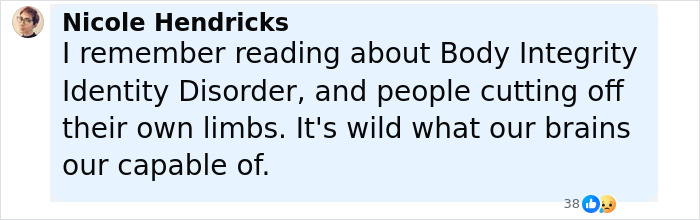 Nicole Hendricks
I remember reading about Body Integrity Identity Disorder, and people cutting off their own limbs. It's wild what our brains our capable of.

38